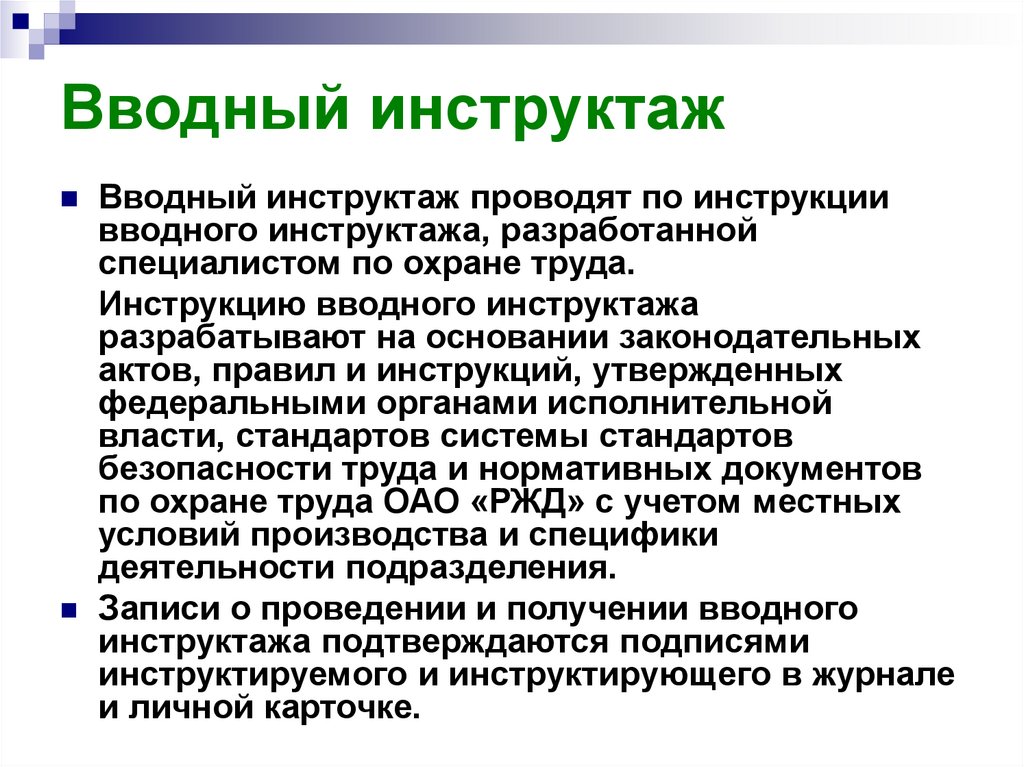 Вводный инструктаж

Вводный инструктаж проводят по инструкции вводного инструктажа, разработанной специалистом по охране труда.

Инструкцию вводного инструктажа разрабатывают на основании законодательных актов, правил и инструкций, утвержденных федеральными органами исполнительной власти, стандартов системы стандартов безопасности труда и нормативных документов по охране труда ОАО «РЖД» с учетом местных условий производства и специфики деятельности подразделения.

Записи о проведении и получении вводного инструктажа подтверждаются подписями инструктируемого и инструктирующего в журнале и личной карточке.